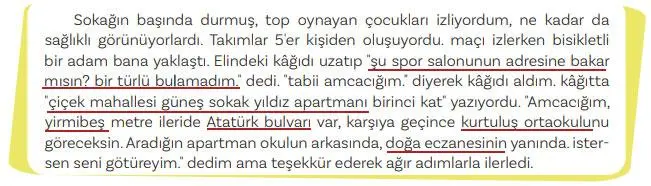 Sokağın başında durmuş, top oynayan çocukları izliyordum, ne kadar da sağlıklı görünüyorlardı. Takımlar 5'er kişiden oluşuyordu. maçı izlerken bisikletli bir adam bana yaklaştı. Elindeki kâğıdı uzatıp "şu spor salonunun adresine bakar mısın? bir türlü bulamadım." dedi. "tabii amcacığım." diyerek kâğıdı aldım. kâğıtta "çiçek mahallesi güneş sokak yıldız apartmanı birinci kat" yazıyordu. "Amcacığım, yirmibeş metre ileride Atatürk bulvarı var, karşıya geçince kurtuluş ortaokulunu göreceksin. Aradığın apartman okulun arkasında, doğa eczanesinin yanında. istersen seni götüreyim." dedim ama teşekkür ederek ağır adımlarla ilerledi.